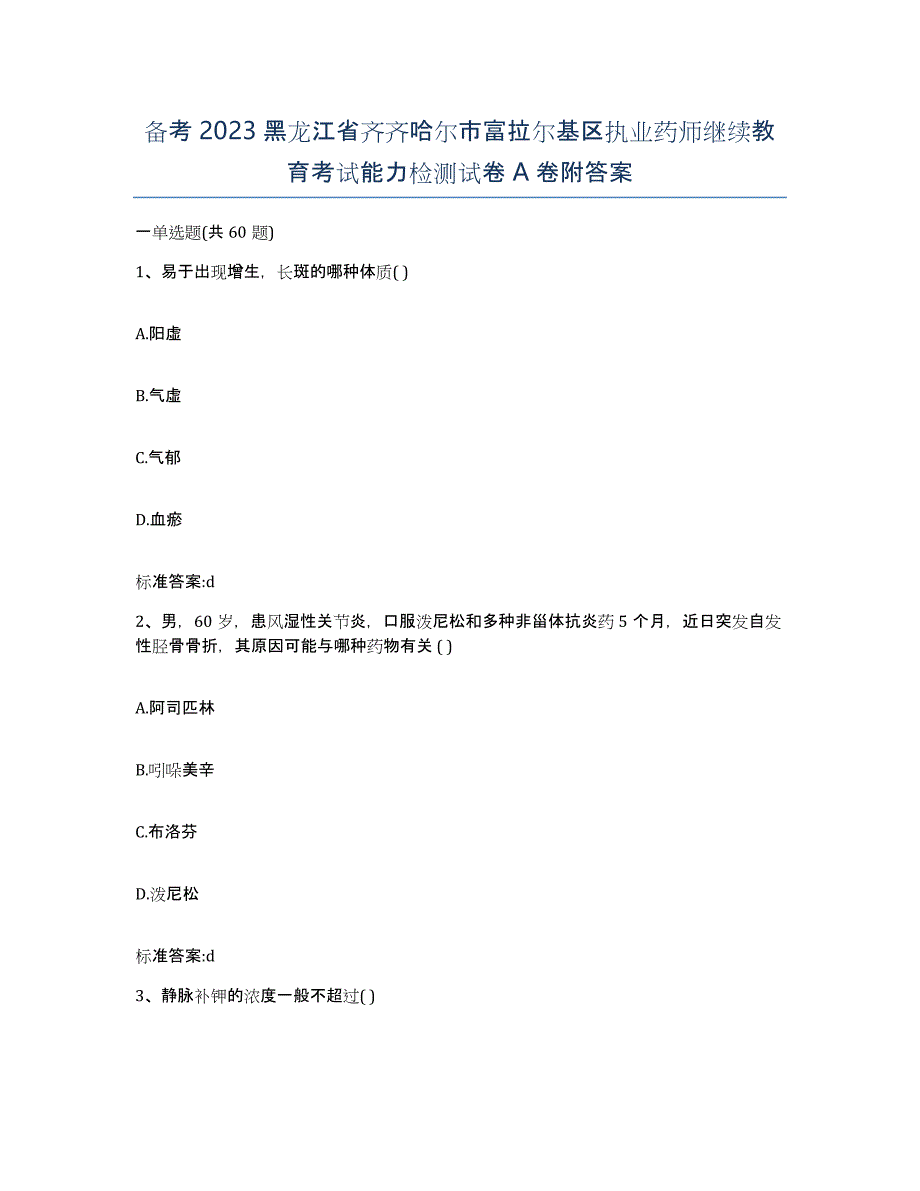 备考 2023 黑龙江省齐齐哈尔市富拉尔基区执业药师继续教育考试能力检测试卷 A 卷附答案

一单选题(共 60 题)

1、易于出现增生，长斑的哪种体质( )

A.阳虚

B.气虚

C.气郁

D.血瘀

标准答案:d

2、男，60 岁，患风湿性关节炎，口服泼尼松和多种非甾体抗炎药 5 个月，近日突发自发性胫骨骨折，其原因可能与哪种药物有关 ( )

A.阿司匹林

B.吲哚美辛

C.布洛芬

D.泼尼松

标准答案:d

3、静脉补钾的浓度一般不超过( )